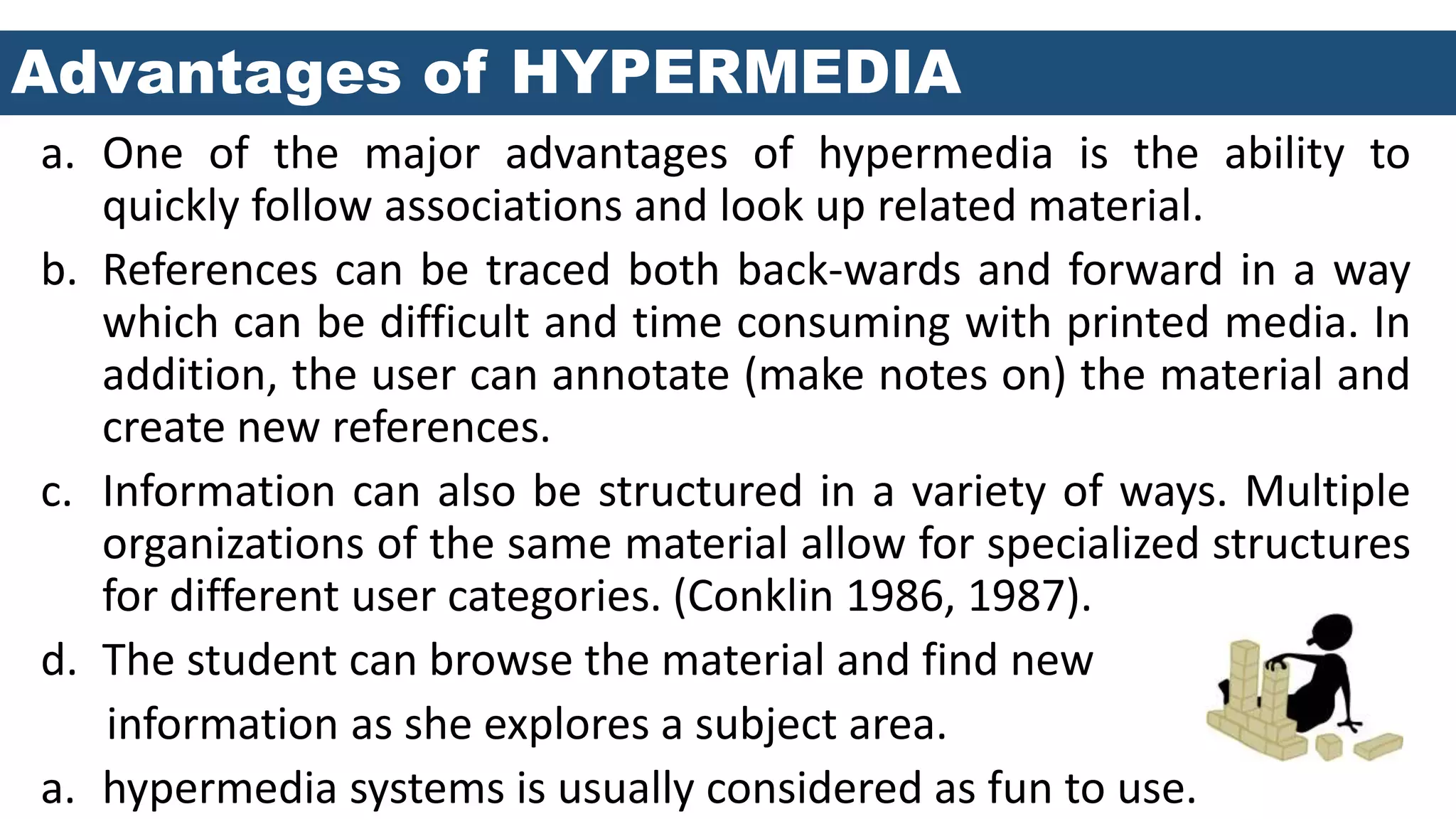 Advantages of HYPERMEDIA

a. One of the major advantages of hypermedia is the ability to quickly follow associations and look up related material.

b. References can be traced both back-wards and forward in a way which can be difficult and time consuming with printed media. In addition, the user can annotate (make notes on) the material and create new references.

c. Information can also be structured in a variety of ways. Multiple organizations of the same material allow for specialized structures for different user categories. (Conklin 1986, 1987).

d. The student can browse the material and find new information as she explores a subject area.

a. hypermedia systems is usually considered as fun to use.